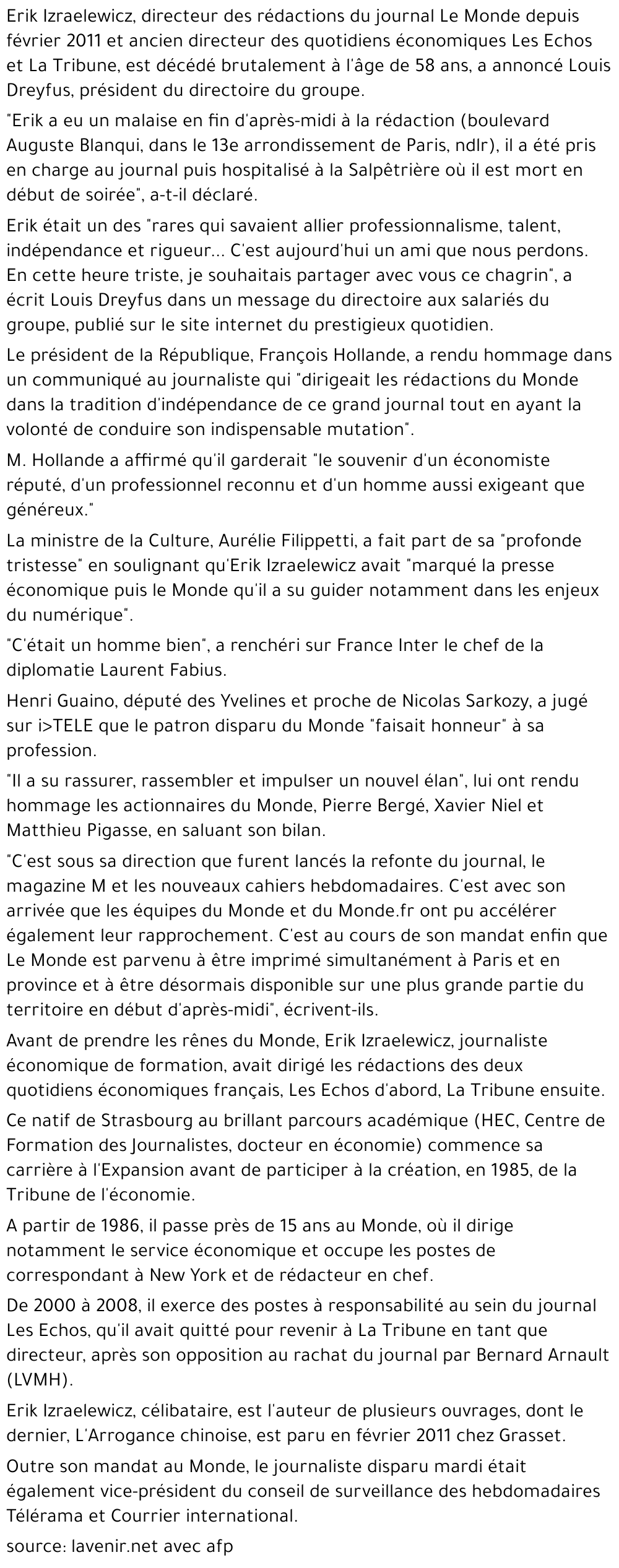 Erik Izraelewicz, directeur des rédactions du journal Le Monde depuis février 2011 et ancien directeur des quotidiens économiques Les Echos et La Tribune, est décédé brutalement à l'âge de 58 ans, a annoncé Louis Dreyfus, président du directoire du groupe.

"Erik a eu un malaise en fin d'après-midi à la rédaction (boulevard Auguste Blanqui, dans le 13e arrondissement de Paris, ndlr), il a été pris en charge au journal puis hospitalisé à la Salpêtrière où il est mort en début de soirée", a-t-il déclaré.

Erik était un des "rares qui savaient allier professionnalisme, talent, indépendance et rigueur... C'est aujourd'hui un ami que nous perdons. En cette heure triste, je souhaitais partager avec vous ce chagrin", a écrit Louis Dreyfus dans un message du directoire aux salariés du groupe, publié sur le site internet du prestigieux quotidien.

Le président de la République, François Hollande, a rendu hommage dans un communiqué au journaliste qui "dirigeait les rédactions du Monde dans la tradition d'indépendance de ce grand journal tout en ayant la volonté de conduire son indispensable mutation".

M. Hollande a affirmé qu'il garderait "le souvenir d'un économiste réputé, d'un professionnel reconnu et d'un homme aussi exigeant que généreux."

La ministre de la Culture, Aurélie Filippetti, a fait part de sa "profonde tristesse" en soulignant qu'Erik Izraelewicz avait "marqué la presse économique puis le Monde qu'il a su guider notamment dans les enjeux du numérique".

"C'était un homme bien", a renchéri sur France Inter le chef de la diplomatie Laurent Fabius.

Henri Guaino, député des Yvelines et proche de Nicolas Sarkozy, a jugé sur i>TELE que le patron disparu du Monde "faisait honneur" à sa profession.

"Il a su rassurer, rassembler et impulser un nouvel élan", lui ont rendu hommage les actionnaires du Monde, Pierre Bergé, Xavier Niel et Matthieu Pigasse, en saluant son bilan.

"C'est sous sa direction que furent lancés la refonte du journal, le magazine M et les nouveaux cahiers hebdomadaires. C'est avec son arrivée que les équipes du Monde et du Monde.fr ont pu accélérer également leur rapprochement. C'est au cours de son mandat enfin que Le Monde est parvenu à être imprimé simultanément à Paris et en province et à être désormais disponible sur une plus grande partie du territoire en début d'après-midi", écrivent-ils.

Avant de prendre les rênes du Monde, Erik Izraelewicz, journaliste économique de formation, avait dirigé les rédactions des deux quotidiens économiques français, Les Echos d'abord, La Tribune ensuite.

Ce natif de Strasbourg au brillant parcours académique (HEC, Centre de Formation des Journalistes, docteur en économie) commence sa carrière à l'Expansion avant de participer à la création, en 1985, de la Tribune de l'économie.

A partir de 1986, il passe près de 15 ans au Monde, où il dirige notamment le service économique et occupe les postes de correspondant à New York et de rédacteur en chef.

De 2000 à 2008, il exerce des postes à responsabilité au sein du journal Les Echos, qu'il avait quitté pour revenir à La Tribune en tant que directeur, après son opposition au rachat du journal par Bernard Arnault (LVMH).

Erik Izraelewicz, célibataire, est l'auteur de plusieurs ouvrages, dont le dernier, L'Arrogance chinoise, est paru en février 2011 chez Grasset.

Outre son mandat au Monde, le journaliste disparu mardi était également vice-président du conseil de surveillance des hebdomadaires Télérama et Courrier international.

source: lavenir.net avec afp